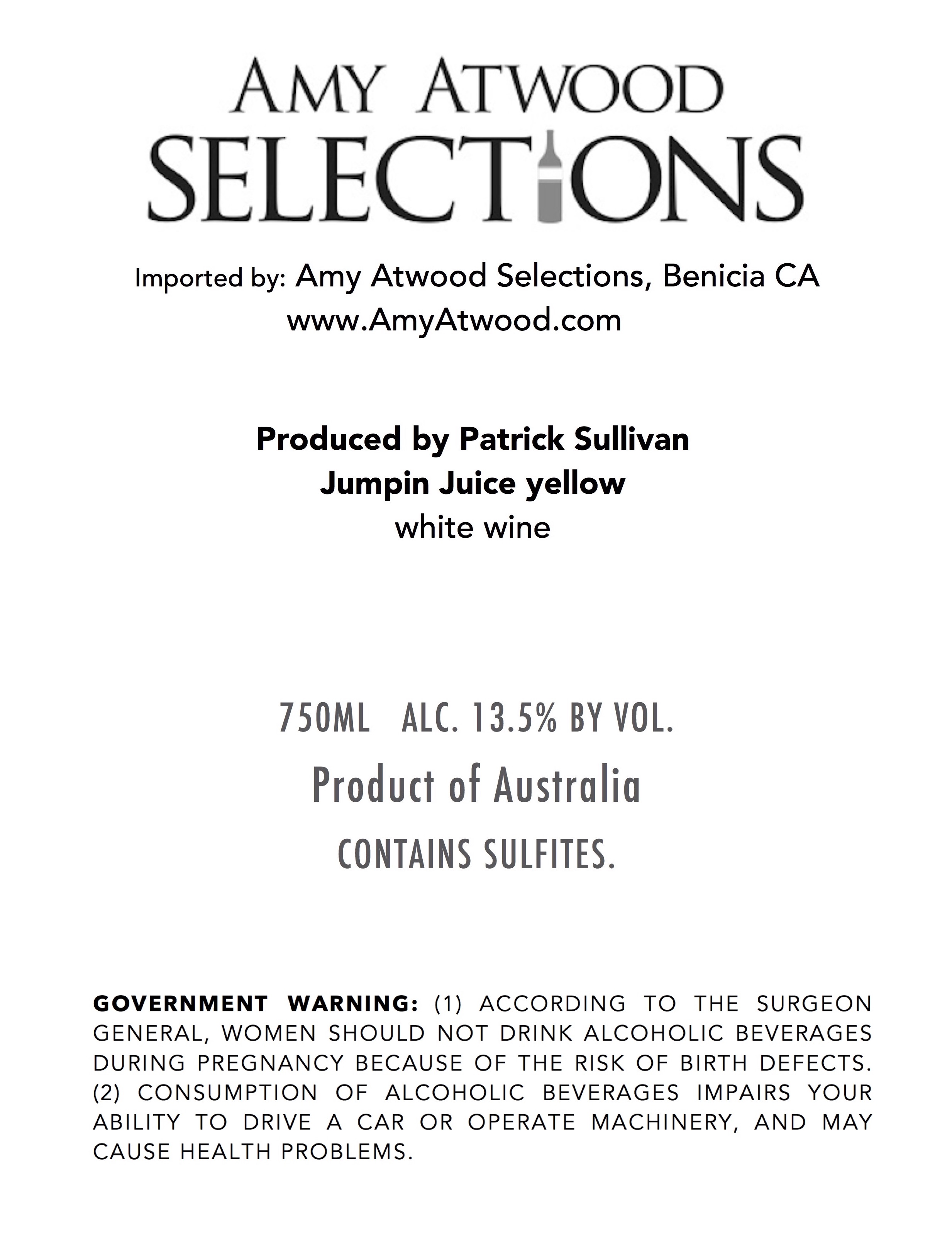 AMY ATWOOD
SELECTIONS

Imported by: Amy Atwood Selections, Benicia CA
www.AmyAtwood.com

Produced by Patrick Sullivan
Jumpin Juice yellow
white wine

750ML ALC. 13.5% BY VOL.
Product of Australia
CONTAINS SULFITES.

GOVERNMENT WARNING: (1) ACCORDING TO THE SURGEON GENERAL, WOMEN SHOULD NOT DRINK ALCOHOLIC BEVERAGES DURING PREGNANCY BECAUSE OF THE RISK OF BIRTH DEFECTS. (2) CONSUMPTION OF ALCOHOLIC BEVERAGES IMPAIRS YOUR ABILITY TO DRIVE A CAR OR OPERATE MACHINERY, AND MAY CAUSE HEALTH PROBLEMS.